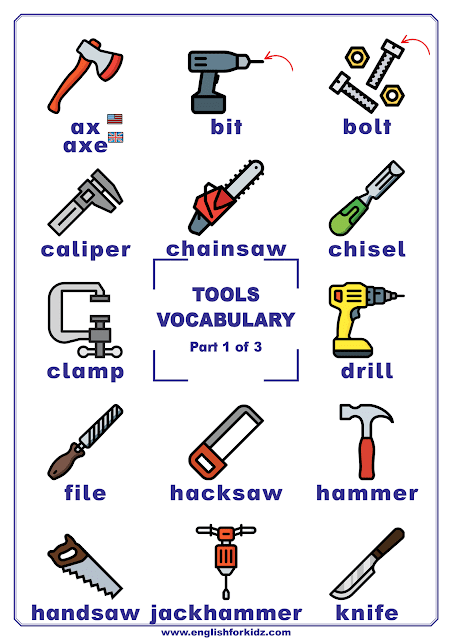 ax
axe

bit

bolt

caliper

chainsaw

chisel

clamp

TOOLS
VOCABULARY
Part 1 of 3

drill

file

hacksaw

hammer

handsaw

jackhammer

knife

www.englishforkidz.com